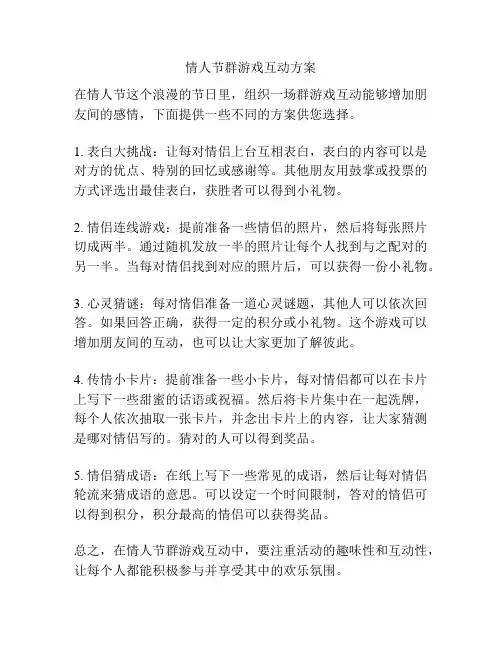 情人节群游戏互动方案

在情人节这个浪漫的节日里，组织一场群游戏互动能够增加朋友间的感情，下面提供一些不同的方案供您选择。

1. 表白大挑战：让每对情侣上台互相表白，表白的内容可以是对方的优点、特别的回忆或感谢等。其他朋友用鼓掌或投票的方式评选出最佳表白，获胜者可以得到小礼物。

2. 情侣连线游戏：提前准备一些情侣的照片，然后将每张照片切成两半。通过随机发放一半的照片让每个人找到与之配对的另一半。当每对情侣找到对应的照片后，可以获得一份小礼物。

3. 心灵猜谜：每对情侣准备一道心灵谜题，其他人可以依次回答。如果回答正确，获得一定的积分或小礼物。这个游戏可以增加朋友间的互动，也可以让大家更加了解彼此。

4. 传情小卡片：提前准备一些小卡片，每对情侣都可以在卡片上写下一些甜蜜的话语或祝福。然后将卡片集中在一起洗牌，每个人依次抽取一张卡片，并念出卡片上的内容，让大家猜测是哪对情侣写的。猜对的人可以得到奖品。

5. 情侣猜成语：在纸上写下一些常见的成语，然后让每对情侣轮流来猜成语的意思。可以设定一个时间限制，答对的情侣可以得到积分，积分最高的情侣可以获得奖品。

总之，在情人节群游戏互动中，要注重活动的趣味性和互动性，让每个人都能积极参与并享受其中的欢乐氛围。